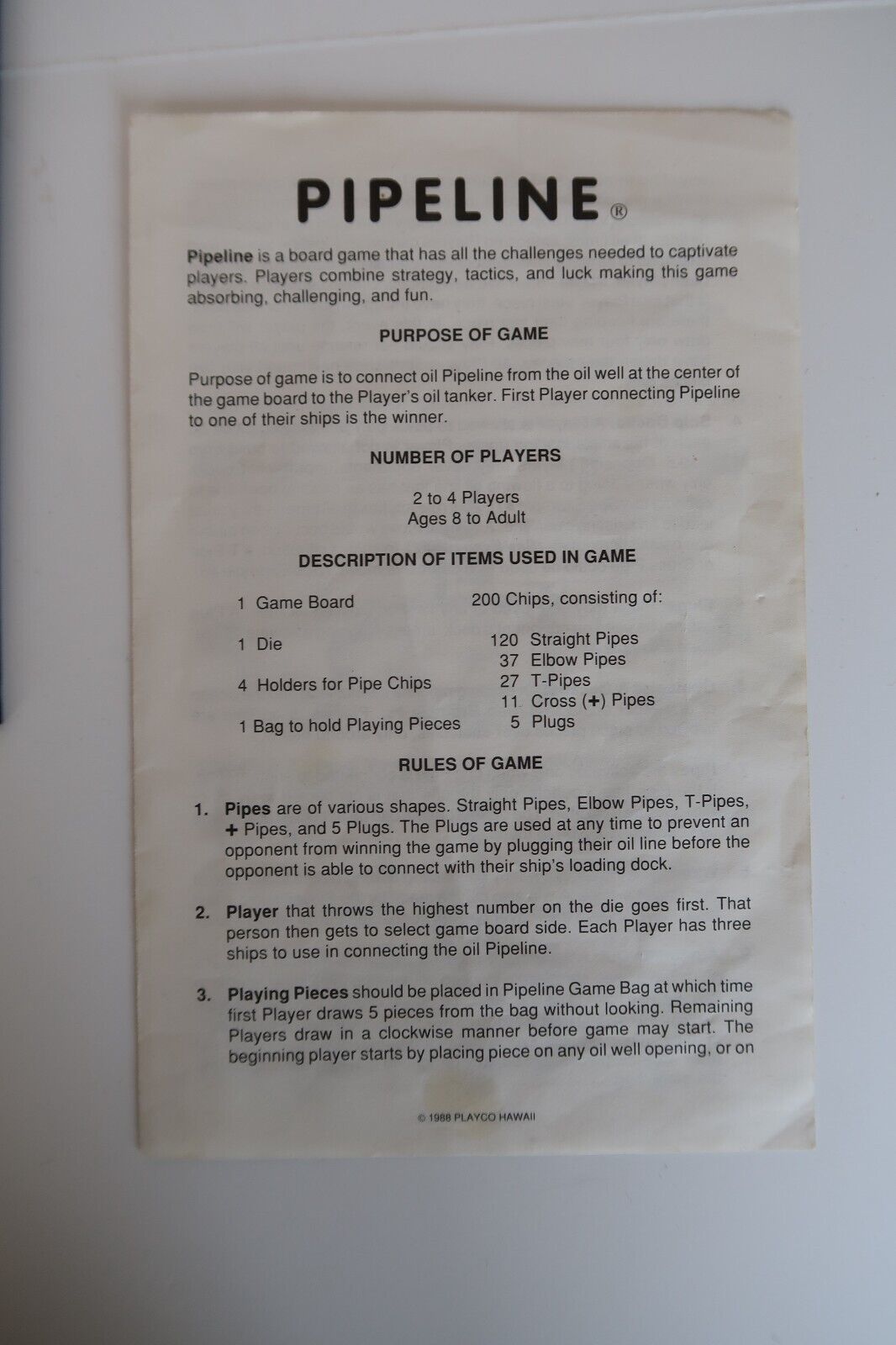 PIPELINE®

Pipeline is a board game that has all the challenges needed to captivate players. Players combine strategy, tactics, and luck making this game absorbing, challenging, and fun.

PURPOSE OF GAME

Purpose of game is to connect oil Pipeline from the oil well at the center of the game board to the Player's oil tanker. First Player connecting Pipeline to one of their ships is the winner.

NUMBER OF PLAYERS

2 to 4 Players
Ages 8 to Adult

DESCRIPTION OF ITEMS USED IN GAME

1 Game Board

1 Die

4 Holders for Pipe Chips

1 Bag to hold Playing Pieces

200 Chips, consisting of:

120 Straight Pipes
37 Elbow Pipes
27 T-Pipes
11 Cross (+) Pipes
5 Plugs

RULES OF GAME

1. Pipes are of various shapes. Straight Pipes, Elbow Pipes, T-Pipes, + Pipes, and 5 Plugs. The Plugs are used at any time to prevent an opponent from winning the game by plugging their oil line before the opponent is able to connect with their ship's loading dock.

2. Player that throws the highest number on the die goes first. That person then gets to select game board side. Each Player has three ships to use in connecting the oil Pipeline.

3. Playing Pieces should be placed in Pipeline Game Bag at which time first Player draws 5 pieces from the bag without looking. Remaining Players draw in a clockwise manner before game may start. The beginning player starts by placing piece on any oil well opening, or on

© 1988 PLAYCO HAWAII